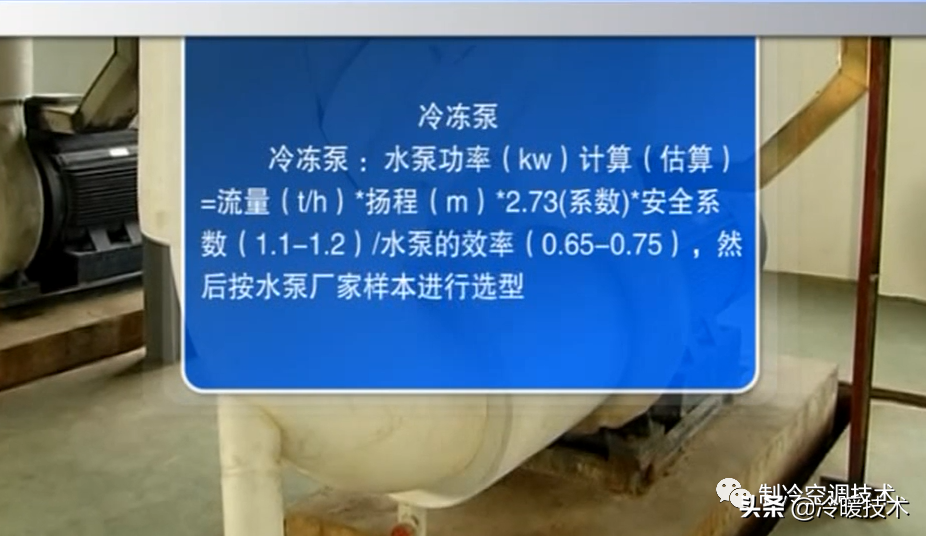 冷冻泵

冷冻泵：水泵功率（kw）计算（估算）=流量（t/h）*扬程（m）*2.73(系数)*安全系数（1.1–1.2）/水泵的效率（0.65–0.75），然后按水泵厂家样本进行选型

制冷空调技术
头条 @冷暖技术